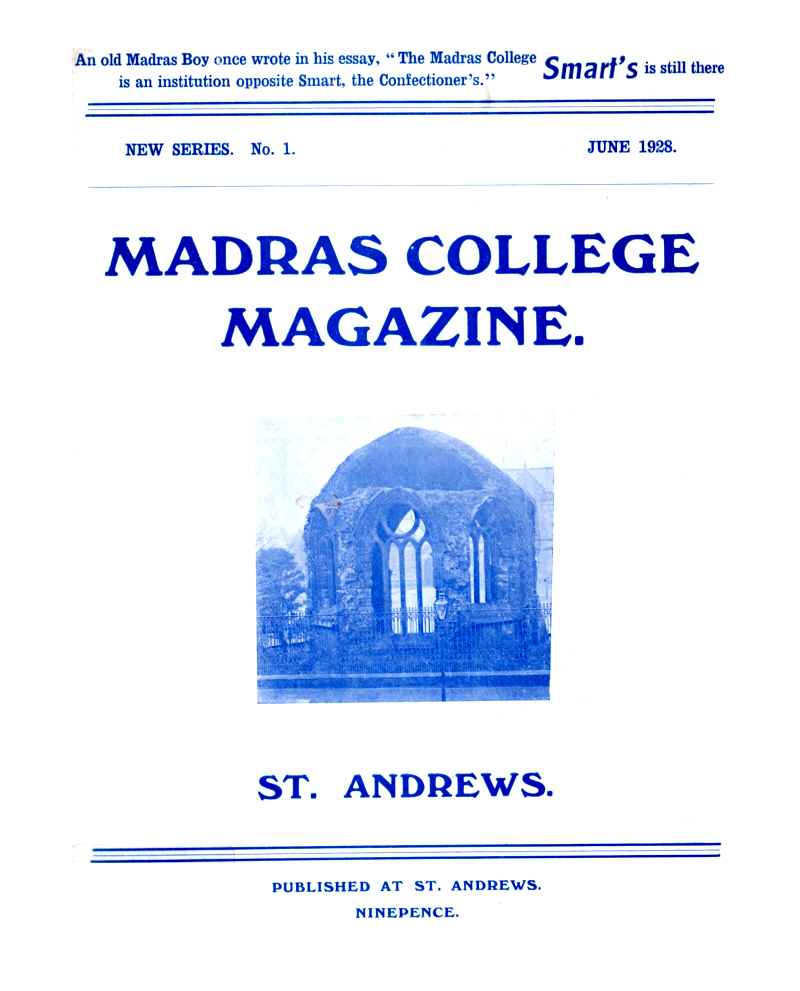 An old Madras Boy once wrote in his essay, "The Madras College is an institution opposite Smart, the Confectioner's." Smart's is still there

NEW SERIES. No. 1. JUNE 1928.

MADRAS COLLEGE MAGAZINE.

ST. ANDREWS.

PUBLISHED AT ST. ANDREWS.
NINEPENCE.